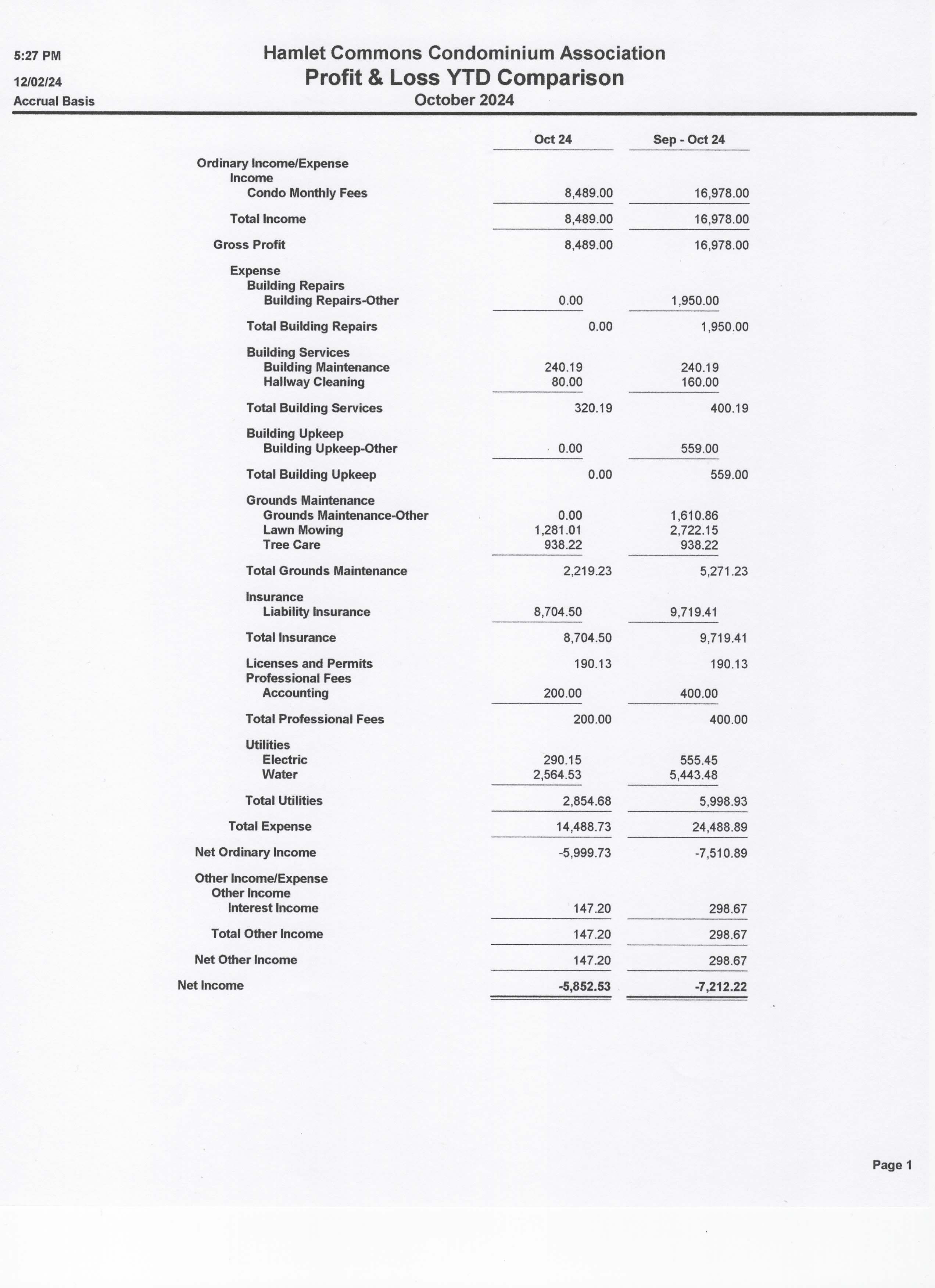 5:27 PM
12/02/24
Accrual Basis

Hamlet Commons Condominium Association
Profit & Loss YTD Comparison
October 2024

| | Oct 24 | Sep - Oct 24 |
|---|---|---|
| Ordinary Income/Expense | | |
| Income | | |
| Condo Monthly Fees | 8,489.00 | 16,978.00 |
| Total Income | 8,489.00 | 16,978.00 |
| Gross Profit | 8,489.00 | 16,978.00 |
| Expense | | |
| Building Repairs | | |
| Building Repairs-Other | 0.00 | 1,950.00 |
| Total Building Repairs | 0.00 | 1,950.00 |
| Building Services | | |
| Building Maintenance | 240.19 | 240.19 |
| Hallway Cleaning | 80.00 | 160.00 |
| Total Building Services | 320.19 | 400.19 |
| Building Upkeep | | |
| Building Upkeep-Other | 0.00 | 559.00 |
| Total Building Upkeep | 0.00 | 559.00 |
| Grounds Maintenance | | |
| Grounds Maintenance-Other | 0.00 | 1,610.86 |
| Lawn Mowing | 1,281.01 | 2,722.15 |
| Tree Care | 938.22 | 938.22 |
| Total Grounds Maintenance | 2,219.23 | 5,271.23 |
| Insurance | | |
| Liability Insurance | 8,704.50 | 9,719.41 |
| Total Insurance | 8,704.50 | 9,719.41 |
| Licenses and Permits | 190.13 | 190.13 |
| Professional Fees | | |
| Accounting | 200.00 | 400.00 |
| Total Professional Fees | 200.00 | 400.00 |
| Utilities | | |
| Electric | 290.15 | 555.45 |
| Water | 2,564.53 | 5,443.48 |
| Total Utilities | 2,854.68 | 5,998.93 |
| Total Expense | 14,488.73 | 24,488.89 |
| Net Ordinary Income | -5,999.73 | -7,510.89 |
| Other Income/Expense | | |
| Other Income | | |
| Interest Income | 147.20 | 298.67 |
| Total Other Income | 147.20 | 298.67 |
| Net Other Income | 147.20 | 298.67 |
| Net Income | -5,852.53 | -7,212.22 |

Page 1